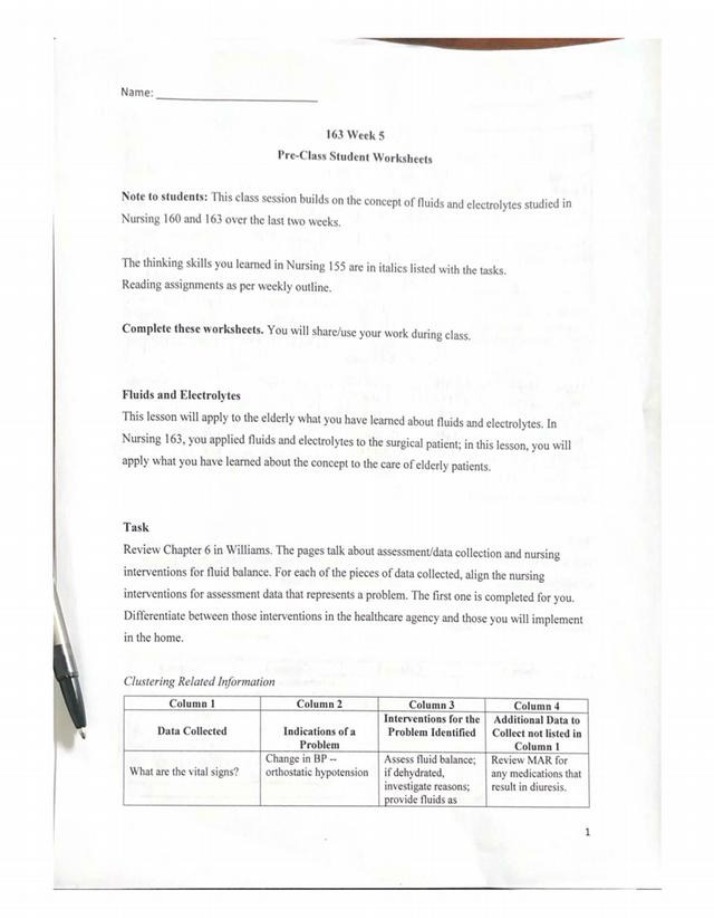 Name: ____

163 Week 5

Pre-Class Student Worksheets

Note to students: This class session builds on the concept of fluids and electrolytes studied in Nursing 160 and 163 over the last two weeks.

The thinking skills you learned in Nursing 155 are in italics listed with the tasks.
Reading assignments as per weekly outline.

Complete these worksheets. You will share/use your work during class.

Fluids and Electrolytes

This lesson will apply to the elderly what you have learned about fluids and electrolytes. In Nursing 163, you applied fluids and electrolytes to the surgical patient; in this lesson, you will apply what you have learned about the concept to the care of elderly patients.

Task

Review Chapter 6 in Williams. The pages talk about assessment/data collection and nursing interventions for fluid balance. For each of the pieces of data collected, align the nursing interventions for assessment data that represents a problem. The first one is completed for you. Differentiate between those interventions in the healthcare agency and those you will implement in the home.

Clustering Related Information

| Column 1 | Column 2 | Column 3 | Column 4 |
|---|---|---|---|
| Data Collected | Indications of a Problem | Interventions for the Problem Identified | Additional Data to Collect not listed in Column 1 |
| What are the vital signs? | Change in BP -- orthostatic hypotension | Assess fluid balance; if dehydrated, investigate reasons; provide fluids as | Review MAR for any medications that result in diuresis. |

1